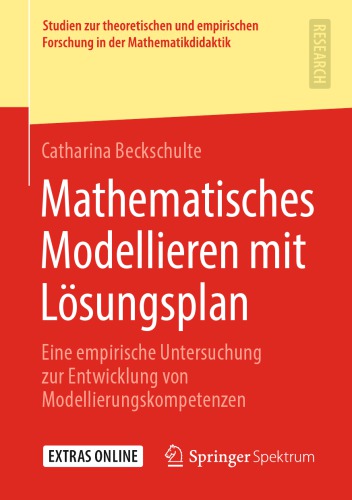 Studien zur theoretischen und empirischen Forschung in der Mathematikdidaktik

RESEARCH

Catharina Beckschulte

Mathematisches Modellieren mit Lösungsplan

Eine empirische Untersuchung zur Entwicklung von Modellierungskompetenzen

EXTRAS ONLINE

Springer Spektrum